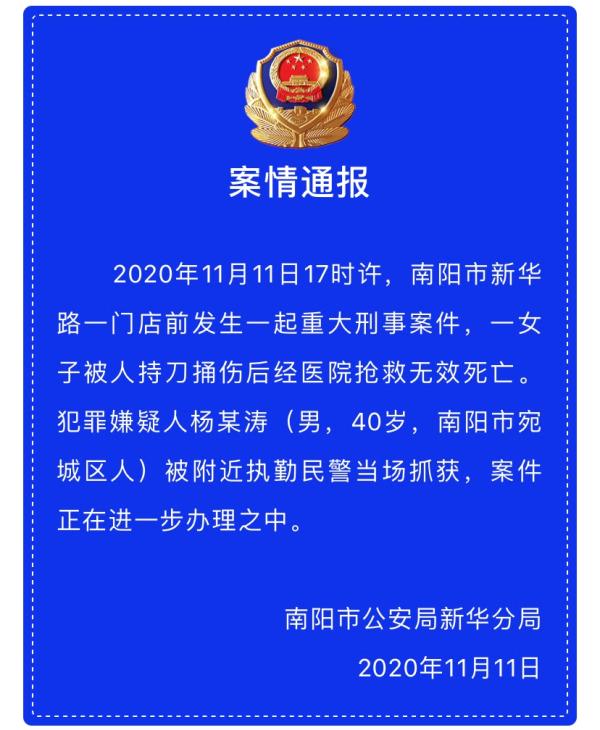 案情通报

2020年11月11日17时许，南阳市新华路一门店前发生一起重大刑事案件，一女子被人持刀捅伤后经医院抢救无效死亡。犯罪嫌疑人杨某涛（男，40岁，南阳市宛城区人）被附近执勤民警当场抓获，案件正在进一步办理之中。

南阳市公安局新华分局
2020年11月11日